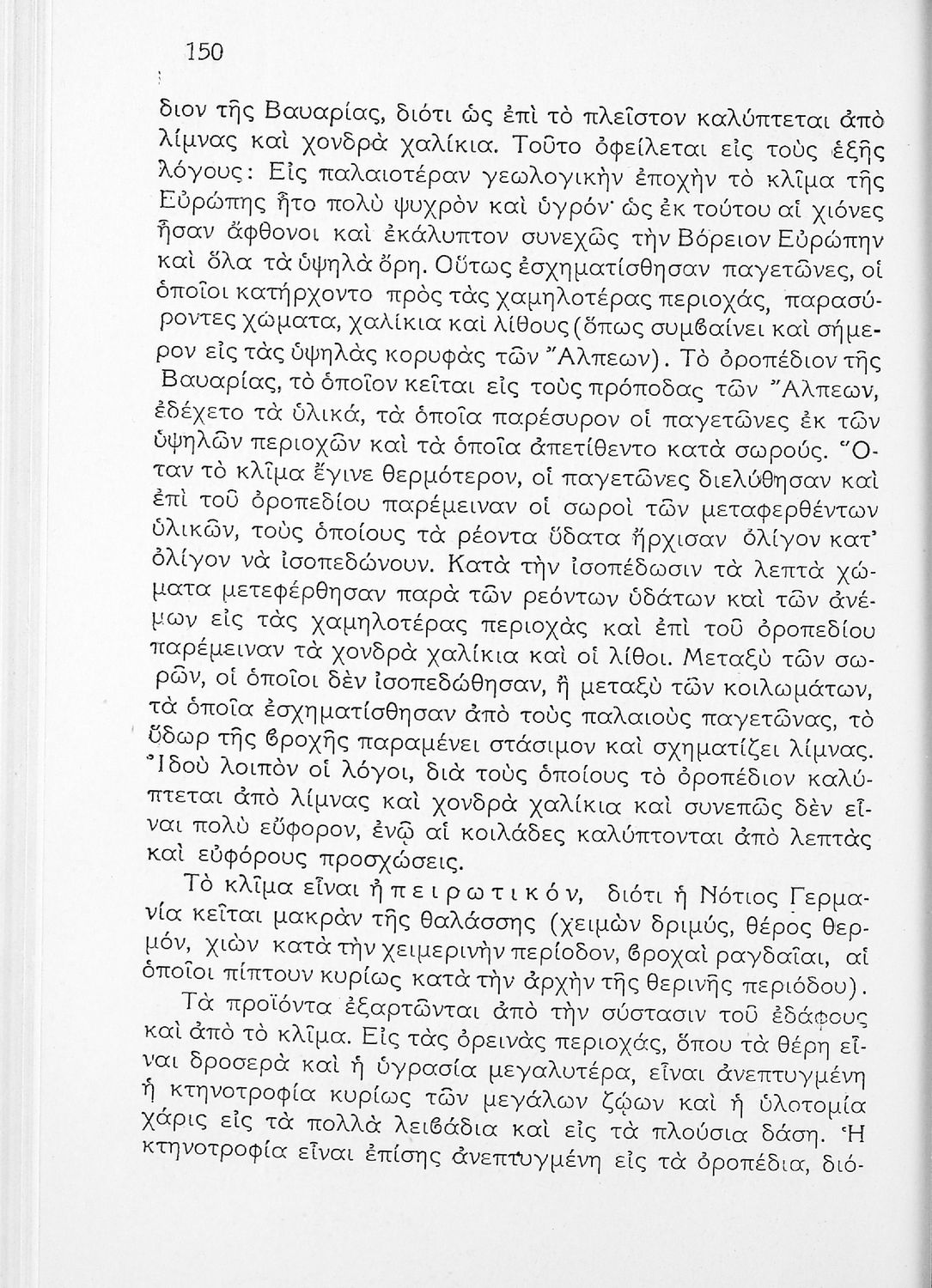 150

διον τῆς Βαυαρίας, διότι ὡς ἐπὶ τὸ πλεῖστον καλύπτεται ἀπὸ λίμνας καὶ χονδρὰ χαλίκια. Τοῦτο ὀφείλεται εἰς τοὺς ἑξῆς λόγους: Εἰς παλαιοτέραν γεωλογικὴν ἐποχὴν τὸ κλῖμα τῆς Εὐρώπης ἦτο πολὺ ψυχρὸν καὶ ὑγρόν· ὡς ἐκ τούτου αἱ χιόνες ἦσαν ἄφθονοι καὶ ἐκάλυπτον συνεχῶς τὴν Βόρειον Εὐρώπην καὶ ὅλα τὰ ὑψηλὰ ὄρη. Οὕτως ἐσχηματίσθησαν παγετῶνες, οἱ ὁποῖοι κατήρχοντο πρὸς τὰς χαμηλοτέρας περιοχάς, παρασύροντες χώματα, χαλίκια καὶ λίθους (ὅπως συμβαίνει καὶ σήμερον εἰς τὰς ὑψηλὰς κορυφὰς τῶν Ἄλπεων). Τὸ ὀροπέδιον τῆς Βαυαρίας, τὸ ὁποῖον κεῖται εἰς τοὺς πρόποδας τῶν Ἄλπεων, ἐδέχετο τὰ ὑλικά, τὰ ὁποῖα παρέσυρον οἱ παγετῶνες ἐκ τῶν ὑψηλῶν περιοχῶν καὶ τὰ ὁποῖα ἀπετίθεντο κατὰ σωρούς. Ὅταν τὸ κλῖμα ἔγινε θερμότερον, οἱ παγετῶνες διελύθησαν καὶ ἐπὶ τοῦ ὀροπεδίου παρέμειναν οἱ σωροὶ τῶν μεταφερθέντων ὑλικῶν, τοὺς ὁποίους τὰ ρέοντα ὕδατα ἤρχισαν ὀλίγον κατ' ὀλίγον νὰ ἰσοπεδώνουν. Κατὰ τὴν ἰσοπέδωσιν τὰ λεπτὰ χώματα μετεφέρθησαν παρὰ τῶν ρεόντων ὑδάτων καὶ τῶν ἀνέμων εἰς τὰς χαμηλοτέρας περιοχὰς καὶ ἐπὶ τοῦ ὀροπεδίου παρέμειναν τὰ χονδρὰ χαλίκια καὶ οἱ λίθοι. Μεταξὺ τῶν σωρῶν, οἱ ὁποῖοι δὲν ἰσοπεδώθησαν, ἢ μεταξὺ τῶν κοιλωμάτων, τὰ ὁποῖα ἐσχηματίσθησαν ἀπὸ τοὺς παλαιοὺς παγετῶνας, τὸ ὕδωρ τῆς βροχῆς παραμένει στάσιμον καὶ σχηματίζει λίμνας. Ἰδοὺ λοιπὸν οἱ λόγοι, διὰ τοὺς ὁποίους τὸ ὀροπέδιον καλύπτεται ἀπὸ λίμνας καὶ χονδρὰ χαλίκια καὶ συνεπῶς δὲν εἶναι πολὺ εὔφορον, ἐνῷ αἱ κοιλάδες καλύπτονται ἀπὸ λεπτὰς καὶ εὐφόρους προσχώσεις.

Τὸ κλῖμα εἶναι ἠπειρωτικόν, διότι ἡ Νότιος Γερμανία κεῖται μακρὰν τῆς θαλάσσης (χειμὼν δριμύς, θέρος θερμόν, χιὼν κατὰ τὴν χειμερινὴν περίοδον, βροχαὶ ραγδαῖαι, αἱ ὁποῖοι πίπτουν κυρίως κατὰ τὴν ἀρχὴν τῆς θερινῆς περιόδου).

Τὰ προϊόντα ἐξαρτῶνται ἀπὸ τὴν σύστασιν τοῦ ἐδάφους καὶ ἀπὸ τὸ κλῖμα. Εἰς τὰς ὀρεινὰς περιοχάς, ὅπου τὰ θέρη εἶναι δροσερὰ καὶ ἡ ὑγρασία μεγαλυτέρα, εἶναι ἀνεπτυγμένη ἡ κτηνοτροφία κυρίως τῶν μεγάλων ζῴων καὶ ἡ ὑλοτομία χάρις εἰς τὰ πολλὰ λειβάδια καὶ εἰς τὰ πλούσια δάση. Ἡ κτηνοτροφία εἶναι ἐπίσης ἀνεπτυγμένη εἰς τὰ ὀροπέδια, διό-